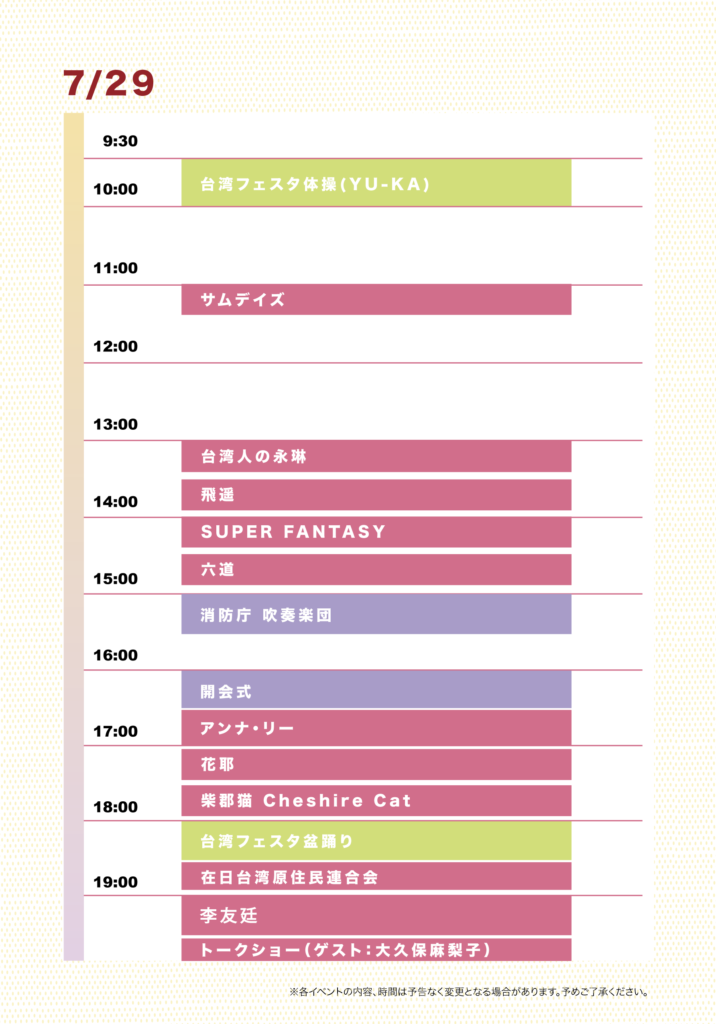 7/29

9:30

10:00
台湾フェスタ体操(YU-KA)

11:00
サムデイズ

12:00

13:00
台湾人の永琳

14:00
飛遥
SUPER FANTASY

15:00
六道
消防庁 吹奏楽団

16:00
開会式

17:00
アンナ・リー
花耶

18:00
柴郡猫 Cheshire Cat
台湾フェスタ盆踊り

19:00
在日台湾原住民連合会
李友廷
トークショー(ゲスト:大久保麻梨子)

※各イベントの内容、時間は予告なく変更となる場合があります。予めご了承ください。